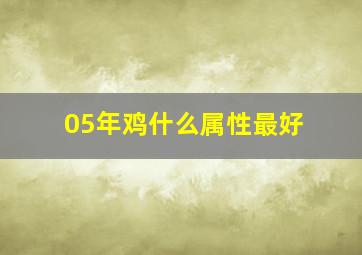 05年鸡什么属性最好